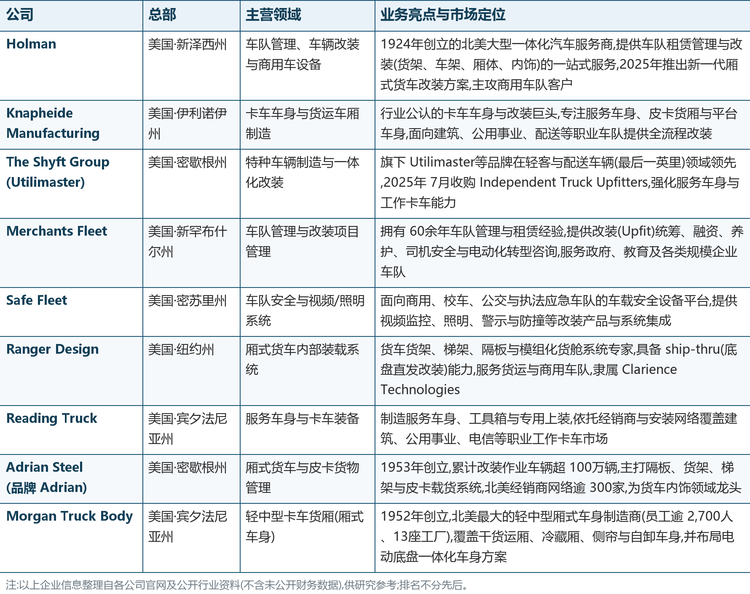 | 公司 | 总部 | 主营领域 | 业务亮点与市场定位 |
|---|---|---|---|
| Holman | 美国·新泽西州 | 车队管理、车辆改装与商用车设备 | 1924年创立的北美大型一体化汽车服务商,提供车队租赁管理与改装(货架、车架、厢体、内饰)的一站式服务,2025年推出新一代厢式货车改装方案,主攻商用车队客户 |
| Knapheide Manufacturing | 美国·伊利诺伊州 | 卡车车身与货运车厢制造 | 行业公认的卡车车身与改装巨头,专注服务车身、皮卡货厢与平台车身,面向建筑、公用事业、配送等职业车队提供全流程改装 |
| The Shyft Group (Utilimaster) | 美国·密歇根州 | 特种车辆制造与一体化改装 | 旗下 Utilimaster等品牌在轻客与配送车辆(最后一英里)领域领先,2025年 7月收购 Independent Truck Upfitters,强化服务车身与工作卡车能力 |
| Merchants Fleet | 美国·新罕布什尔州 | 车队管理与改装项目管理 | 拥有 60余年车队管理与租赁经验,提供改装(Upfit)统筹、融资、养护、司机安全与电动化转型咨询,服务政府、教育及各类规模企业车队 |
| Safe Fleet | 美国·密苏里州 | 车队安全与视频/照明系统 | 面向商用、校车、公交与执法应急车队的车载安全设备平台,提供视频监控、照明、警示与防撞等改装产品与系统集成 |
| Ranger Design | 美国·纽约州 | 厢式货车内部装载系统 | 货车货架、梯架、隔板与模组化货舱系统专家,具备 ship-thru(底盘直发改装)能力,服务货运与商用车队,隶属 Clarience Technologies |
| Reading Truck | 美国·宾夕法尼亚州 | 服务车身与卡车装备 | 制造服务车身、工具箱与专用上装,依托经销商与安装网络覆盖建筑、公用事业、电信等职业工作卡车市场 |
| Adrian Steel (品牌 Adrian) | 美国·密歇根州 | 厢式货车与皮卡货物管理 | 1953年创立,累计改装作业车辆超 100万辆,主打隔板、货架、梯架与皮卡载货系统,北美经销商网络逾 300家,为货车内饰领域龙头 |
| Morgan Truck Body | 美国·宾夕法尼亚州 | 轻中型卡车货厢(厢式车身) | 1952年创立,北美最大的轻中型厢式车身制造商(员工逾 2,700人、13座工厂),覆盖干货运厢、冷藏厢、侧帘与自卸车身,并布局电动底盘一体化车身方案 |

注:以上企业信息整理自各公司官网及公开行业资料(不含未公开财务数据),供研究参考;排名不分先后。